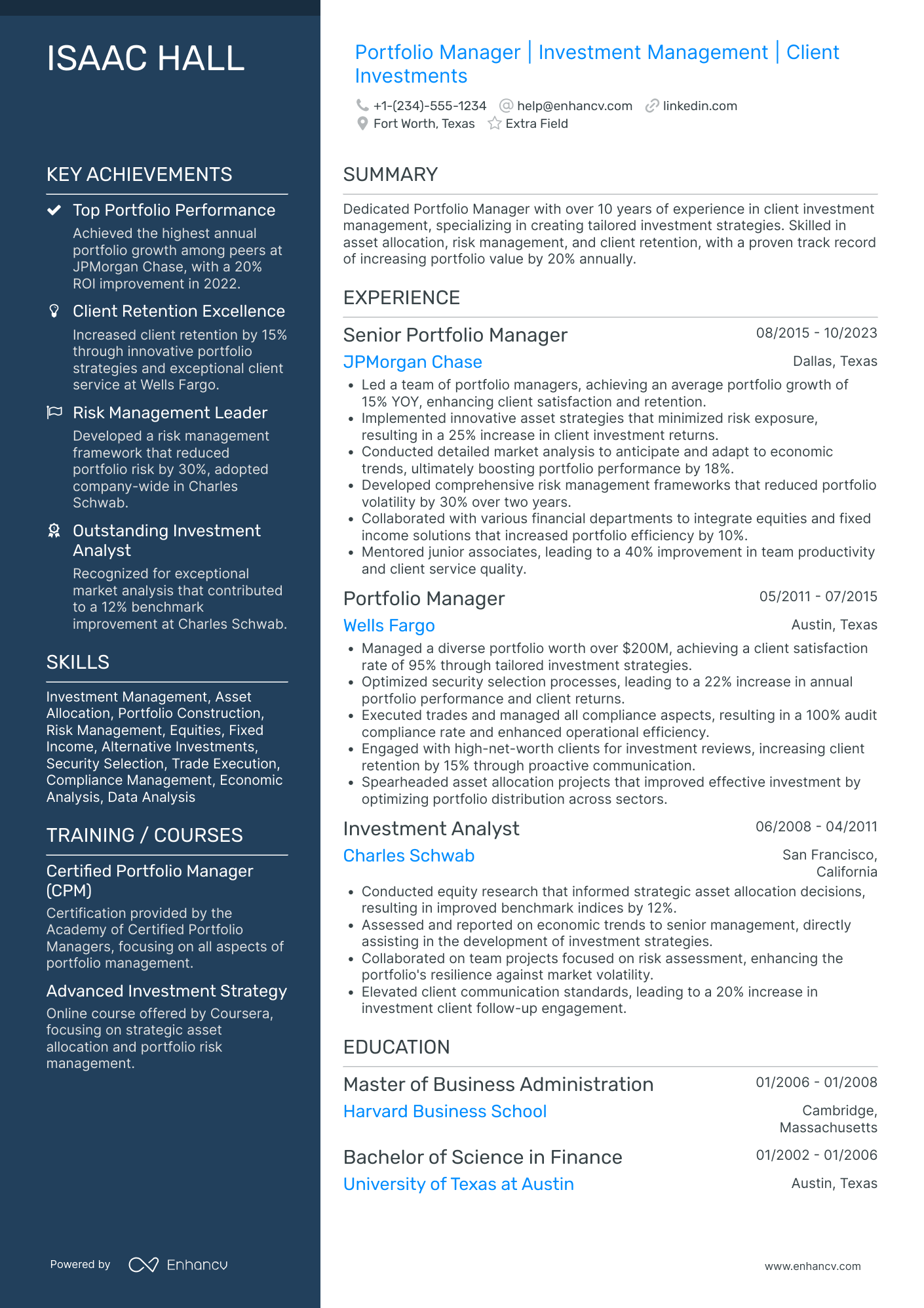 ISAAC HALL

KEY ACHIEVEMENTS

Top Portfolio Performance
Achieved the highest annual portfolio growth among peers at JPMorgan Chase, with a 20% ROI improvement in 2022.

Client Retention Excellence
Increased client retention by 15% through innovative portfolio strategies and exceptional client service at Wells Fargo.

Risk Management Leader
Developed a risk management framework that reduced portfolio risk by 30%, adopted company-wide in Charles Schwab.

Outstanding Investment Analyst
Recognized for exceptional market analysis that contributed to a 12% benchmark improvement at Charles Schwab.

SKILLS

Investment Management, Asset Allocation, Portfolio Construction, Risk Management, Equities, Fixed Income, Alternative Investments, Security Selection, Trade Execution, Compliance Management, Economic Analysis, Data Analysis

TRAINING / COURSES

Certified Portfolio Manager (CPM)
Certification provided by the Academy of Certified Portfolio Managers, focusing on all aspects of portfolio management.

Advanced Investment Strategy
Online course offered by Coursera, focusing on strategic asset allocation and portfolio risk management.

Powered by Enhancv

Portfolio Manager | Investment Management | Client Investments

+1-(234)-555-1234 help@enhancv.com linkedin.com
Fort Worth, Texas Extra Field

SUMMARY

Dedicated Portfolio Manager with over 10 years of experience in client investment management, specializing in creating tailored investment strategies. Skilled in asset allocation, risk management, and client retention, with a proven track record of increasing portfolio value by 20% annually.

EXPERIENCE

Senior Portfolio Manager 08/2015 - 10/2023
JPMorgan Chase Dallas, Texas
• Led a team of portfolio managers, achieving an average portfolio growth of 15% YOY, enhancing client satisfaction and retention.
• Implemented innovative asset strategies that minimized risk exposure, resulting in a 25% increase in client investment returns.
• Conducted detailed market analysis to anticipate and adapt to economic trends, ultimately boosting portfolio performance by 18%.
• Developed comprehensive risk management frameworks that reduced portfolio volatility by 30% over two years.
• Collaborated with various financial departments to integrate equities and fixed income solutions that increased portfolio efficiency by 10%.
• Mentored junior associates, leading to a 40% improvement in team productivity and client service quality.

Portfolio Manager 05/2011 - 07/2015
Wells Fargo Austin, Texas
• Managed a diverse portfolio worth over $200M, achieving a client satisfaction rate of 95% through tailored investment strategies.
• Optimized security selection processes, leading to a 22% increase in annual portfolio performance and client returns.
• Executed trades and managed all compliance aspects, resulting in a 100% audit compliance rate and enhanced operational efficiency.
• Engaged with high-net-worth clients for investment reviews, increasing client retention by 15% through proactive communication.
• Spearheaded asset allocation projects that improved effective investment by optimizing portfolio distribution across sectors.

Investment Analyst 06/2008 - 04/2011
Charles Schwab San Francisco, California
• Conducted equity research that informed strategic asset allocation decisions, resulting in improved benchmark indices by 12%.
• Assessed and reported on economic trends to senior management, directly assisting in the development of investment strategies.
• Collaborated on team projects focused on risk assessment, enhancing the portfolio's resilience against market volatility.
• Elevated client communication standards, leading to a 20% increase in investment client follow-up engagement.

EDUCATION

Master of Business Administration 01/2006 - 01/2008
Harvard Business School Cambridge, Massachusetts

Bachelor of Science in Finance 01/2002 - 01/2006
University of Texas at Austin Austin, Texas

www.enhancv.com